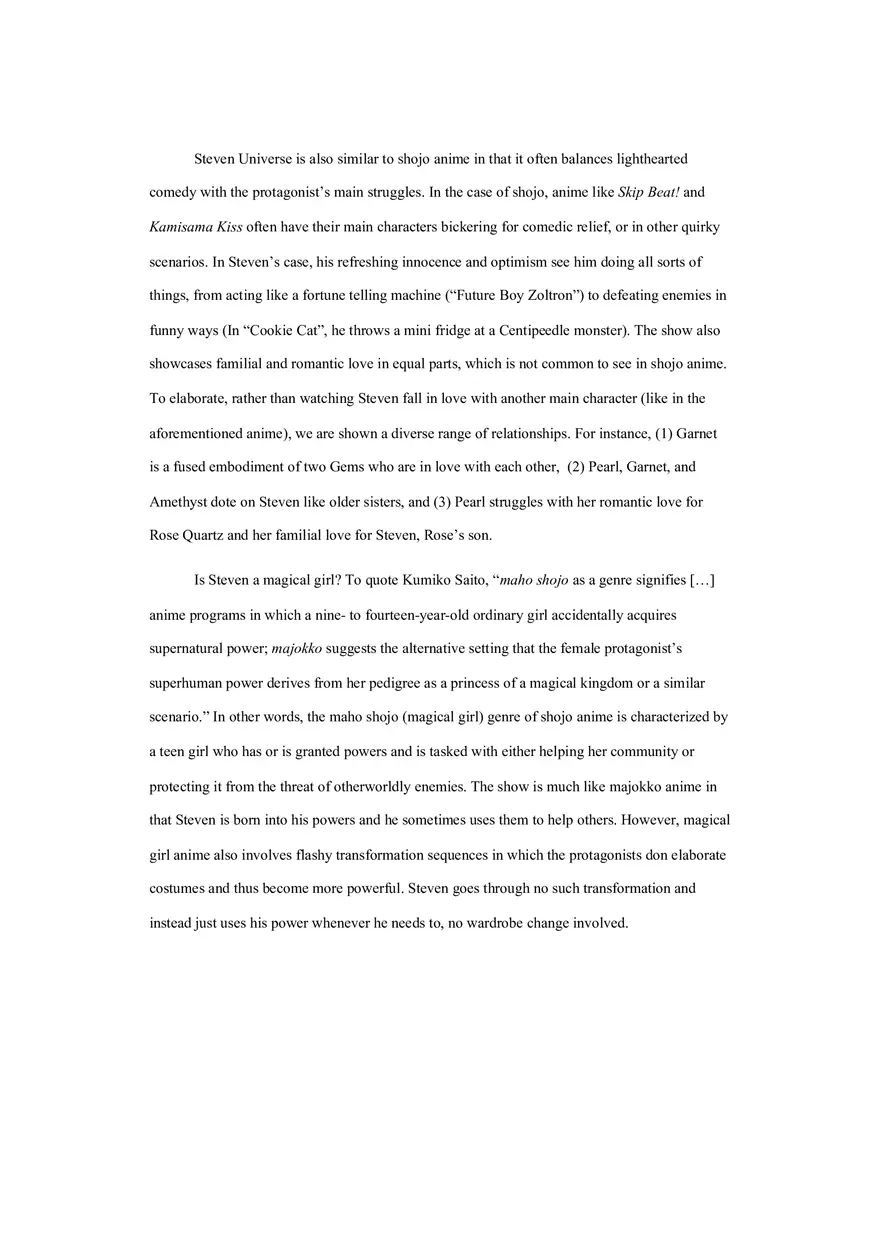 Steven Universe is also similar to shojo anime in that it often balances lighthearted comedy with the protagonist's main struggles. In the case of shojo, anime like Skip Beat! and Kamisama Kiss often have their main characters bickering for comedic relief, or in other quirky scenarios. In Steven's case, his refreshing innocence and optimism see him doing all sorts of things, from acting like a fortune telling machine ("Future Boy Zoltron") to defeating enemies in funny ways (In "Cookie Cat", he throws a mini fridge at a Centipeedle monster). The show also showcases familial and romantic love in equal parts, which is not common to see in shojo anime. To elaborate, rather than watching Steven fall in love with another main character (like in the aforementioned anime), we are shown a diverse range of relationships. For instance, (1) Garnet is a fused embodiment of two Gems who are in love with each other, (2) Pearl, Garnet, and Amethyst dote on Steven like older sisters, and (3) Pearl struggles with her romantic love for Rose Quartz and her familial love for Steven, Rose's son.

Is Steven a magical girl? To quote Kumiko Saito, "maho shojo as a genre signifies […] anime programs in which a nine- to fourteen-year-old ordinary girl accidentally acquires supernatural power; majokko suggests the alternative setting that the female protagonist's superhuman power derives from her pedigree as a princess of a magical kingdom or a similar scenario." In other words, the maho shojo (magical girl) genre of shojo anime is characterized by a teen girl who has or is granted powers and is tasked with either helping her community or protecting it from the threat of otherworldly enemies. The show is much like majokko anime in that Steven is born into his powers and he sometimes uses them to help others. However, magical girl anime also involves flashy transformation sequences in which the protagonists don elaborate costumes and thus become more powerful. Steven goes through no such transformation and instead just uses his power whenever he needs to, no wardrobe change involved.